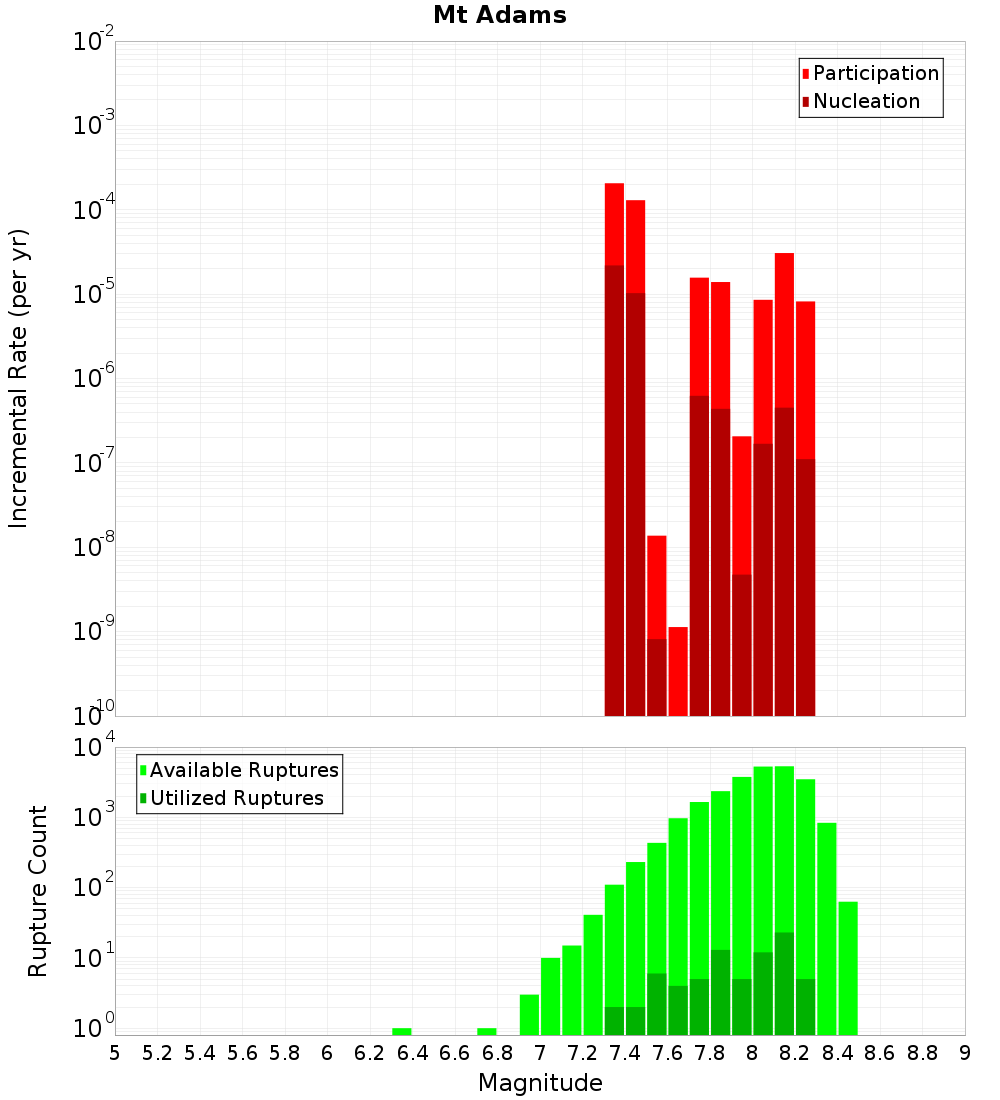 Mt Adams

Participation
Nucleation

Incremental Rate (per yr)

$10^{-2}$
$10^{-3}$
$10^{-4}$
$10^{-5}$
$10^{-6}$
$10^{-7}$
$10^{-8}$
$10^{-9}$
$10^{-10}$

Available Ruptures
Utilized Ruptures

Rupture Count

$10^{4}$
$10^{3}$
$10^{2}$
$10^{1}$
$10^{0}$

5 5.2 5.4 5.6 5.8 6 6.2 6.4 6.6 6.8 7 7.2 7.4 7.6 7.8 8 8.2 8.4 8.6 8.8 9

Magnitude